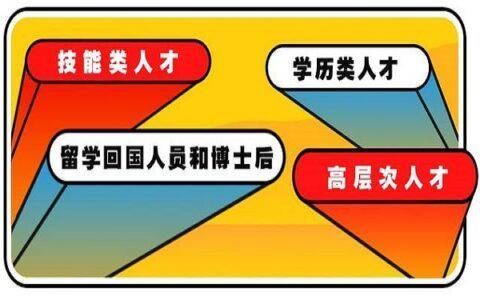 技能类人才

学历类人才

留学回国人员和博士后

高层次人才